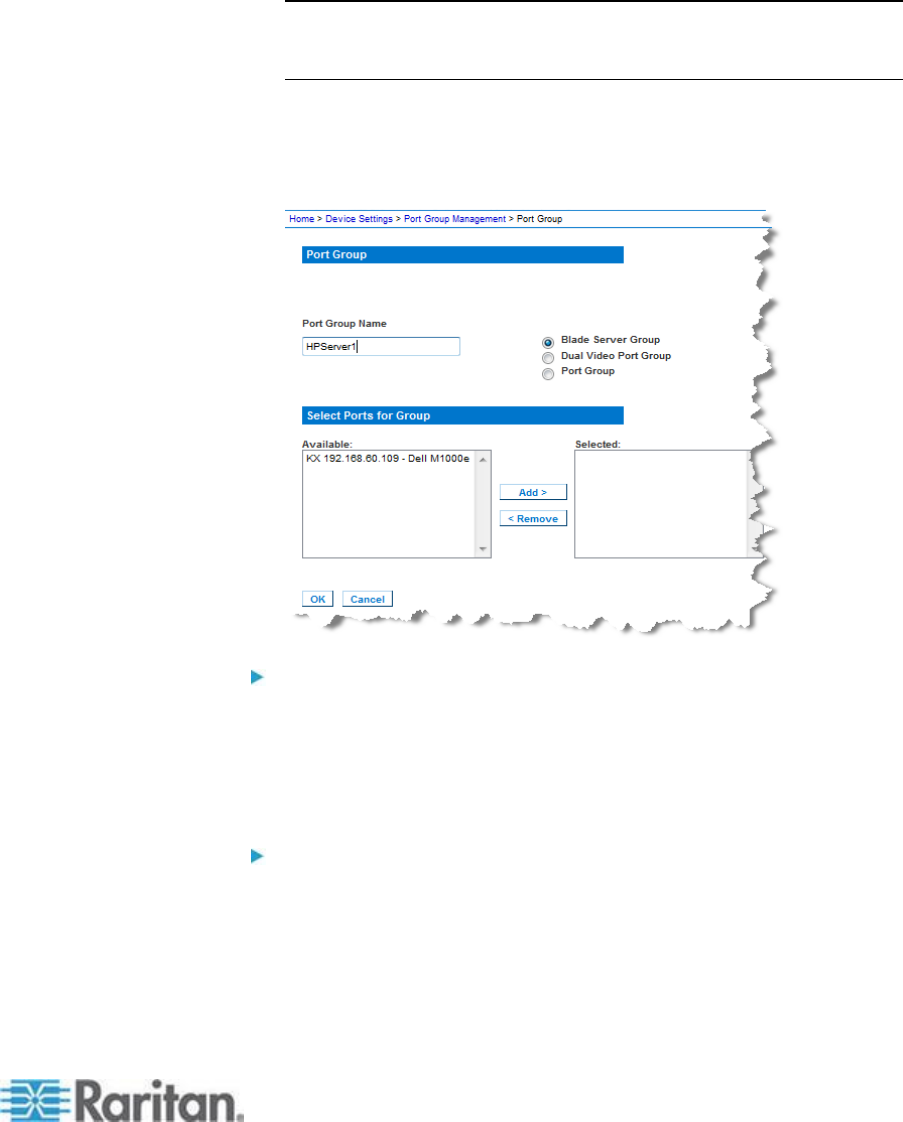 Home > Device Settings > Port Group Management > Port Group

Port Group

Port Group Name

HPServer1

Blade Server Group
Dual Video Port Group
Port Group

Select Ports for Group

Available:

KX 192.168.60.109 - Dell M1000e

Add >

< Remove

Selected:

OK Cancel

Raritan.